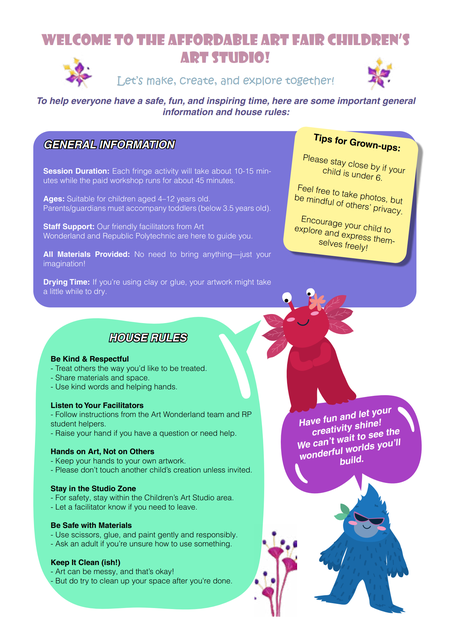 WELCOME TO THE AFFORDABLE ART FAIR CHILDREN'S ART STUDIO!

Let's make, create, and explore together!

To help everyone have a safe, fun, and inspiring time, here are some important general information and house rules:

GENERAL INFORMATION

Session Duration: Each fringe activity will take about 10-15 minutes while the paid workshop runs for about 45 minutes.

Ages: Suitable for children aged 4–12 years old. Parents/guardians must accompany toddlers (below 3.5 years old).

Staff Support: Our friendly facilitators from Art Wonderland and Republic Polytechnic are here to guide you.

All Materials Provided: No need to bring anything—just your imagination!

Drying Time: If you're using clay or glue, your artwork might take a little while to dry.

Tips for Grown-ups:

Please stay close by if your child is under 6.

Feel free to take photos, but be mindful of others' privacy.

Encourage your child to explore and express themselves freely!

HOUSE RULES

Be Kind & Respectful
- Treat others the way you'd like to be treated.
- Share materials and space.
- Use kind words and helping hands.

Listen to Your Facilitators
- Follow instructions from the Art Wonderland team and RP student helpers.
- Raise your hand if you have a question or need help.

Hands on Art, Not on Others
- Keep your hands to your own artwork.
- Please don't touch another child's creation unless invited.

Stay in the Studio Zone
- For safety, stay within the Children's Art Studio area.
- Let a facilitator know if you need to leave.

Be Safe with Materials
- Use scissors, glue, and paint gently and responsibly.
- Ask an adult if you're unsure how to use something.

Keep It Clean (ish!)
- Art can be messy, and that's okay!
- But do try to clean up your space after you're done.

Have fun and let your creativity shine! We can't wait to see the wonderful worlds you'll build.